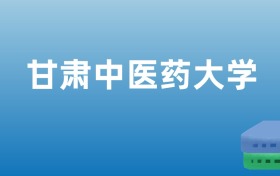 甘肃中医药大学